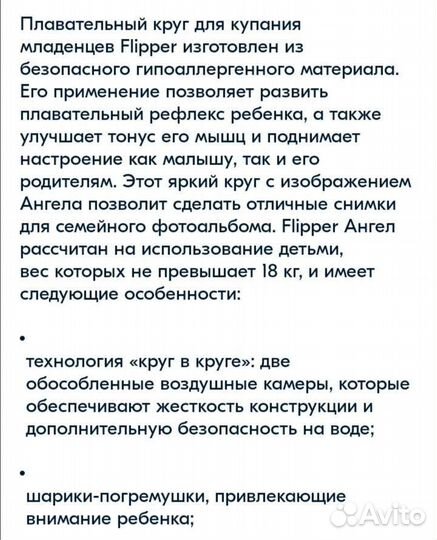 Плавательный круг для купания младенцев Flipper изготовлен из безопасного гипоаллергенного материала. Его применение позволяет развить плавательный рефлекс ребенка, а также улучшает тонус его мышц и поднимает настроение как малышу, так и его родителям. Этот яркий круг с изображением Ангела позволит сделать отличные снимки для семейного фотоальбома. Flipper Ангел рассчитан на использование детьми, вес которых не превышает 18 кг, и имеет следующие особенности:

•

технология «круг в круге»: две обособленные воздушные камеры, которые обеспечивают жесткость конструкции и дополнительную безопасность на воде;

•

шарики-погремушки, привлекающие внимание ребенка;

Avito